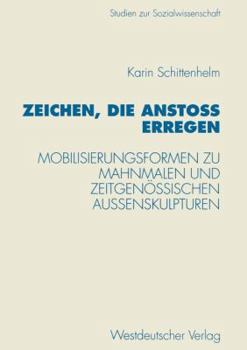 Studien zur Sozialwissenschaft

Karin Schittenhelm

ZEICHEN, DIE ANSTOSS ERREGEN

MOBILISIERUNGSFORMEN ZU MAHNMALEN UND ZEITGENÖSSISCHEN AUSSENSKULPTUREN

Westdeutscher Verlag